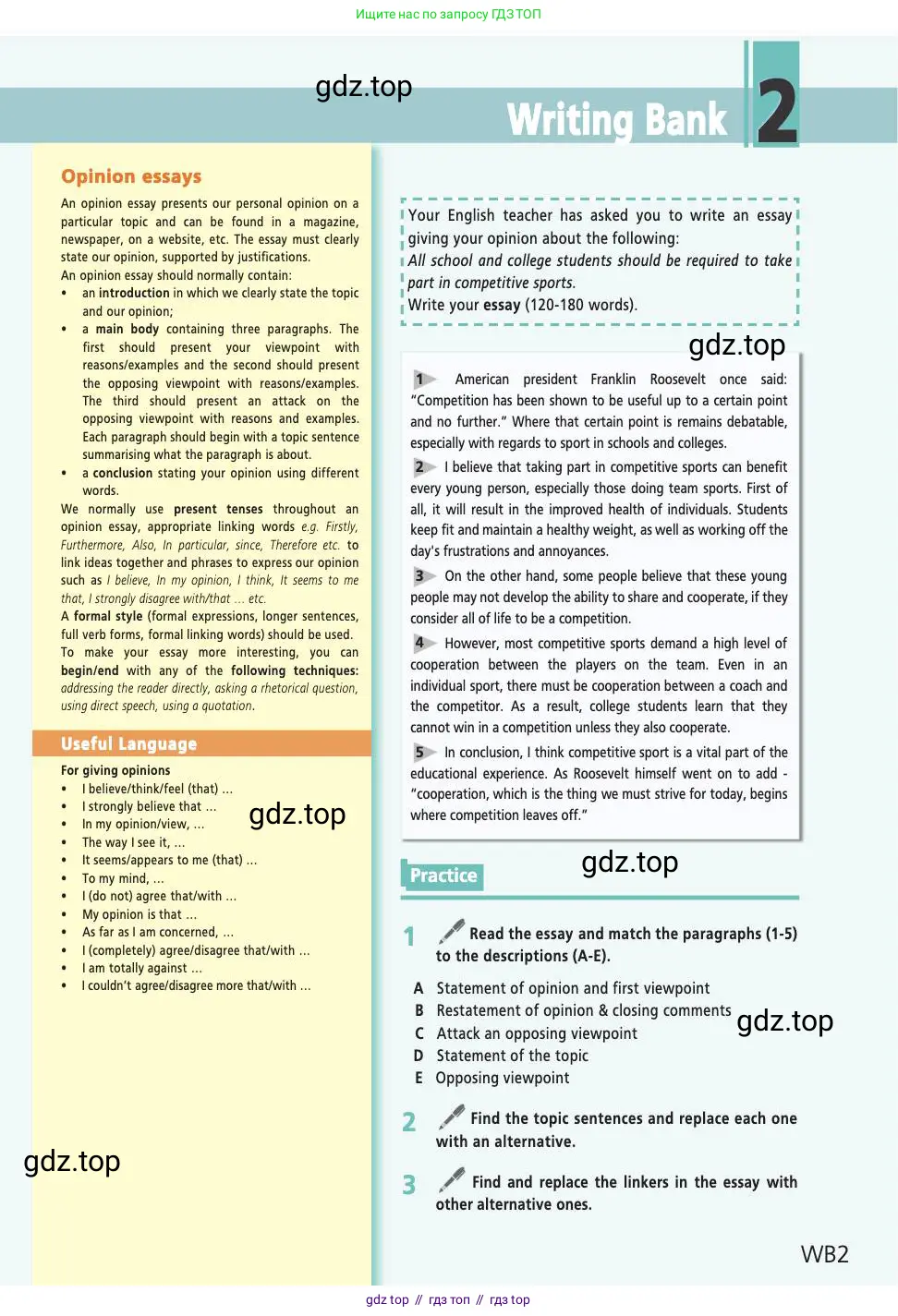 Ищите нас по запросу ГДЗ ТОП

gdz.top

Writing Bank 2

Opinion essays

An opinion essay presents our personal opinion on a particular topic and can be found in a magazine, newspaper, on a website, etc. The essay must clearly state our opinion, supported by justifications.
An opinion essay should normally contain:
• an introduction in which we clearly state the topic and our opinion;
• a main body containing three paragraphs. The first should present your viewpoint with reasons/examples and the second should present the opposing viewpoint with reasons/examples. The third should present an attack on the opposing viewpoint with reasons and examples. Each paragraph should begin with a topic sentence summarising what the paragraph is about.
• a conclusion stating your opinion using different words.
We normally use present tenses throughout an opinion essay, appropriate linking words e.g. Firstly, Furthermore, Also, In particular, since, Therefore etc. to link ideas together and phrases to express our opinion such as I believe, In my opinion, I think, It seems to me that, I strongly disagree with/that ... etc.
A formal style (formal expressions, longer sentences, full verb forms, formal linking words) should be used.
To make your essay more interesting, you can begin/end with any of the following techniques: addressing the reader directly, asking a rhetorical question, using direct speech, using a quotation.

Useful Language

For giving opinions
• I believe/think/feel (that) ...
• I strongly believe that ...
• In my opinion/view, ...
• The way I see it, ...
• It seems/appears to me (that) ...
• To my mind, ...
• I (do not) agree that/with ...
• My opinion is that ...
• As far as I am concerned, ...
• I (completely) agree/disagree that/with ...
• I am totally against ...
• I couldn't agree/disagree more that/with ...

gdz.top

gdz.top

Your English teacher has asked you to write an essay giving your opinion about the following:
All school and college students should be required to take part in competitive sports.
Write your essay (120-180 words).

gdz.top

1 American president Franklin Roosevelt once said: "Competition has been shown to be useful up to a certain point and no further." Where that certain point is remains debatable, especially with regards to sport in schools and colleges.

2 I believe that taking part in competitive sports can benefit every young person, especially those doing team sports. First of all, it will result in the improved health of individuals. Students keep fit and maintain a healthy weight, as well as working off the day's frustrations and annoyances.

3 On the other hand, some people believe that these young people may not develop the ability to share and cooperate, if they consider all of life to be a competition.

4 However, most competitive sports demand a high level of cooperation between the players on the team. Even in an individual sport, there must be cooperation between a coach and the competitor. As a result, college students learn that they cannot win in a competition unless they also cooperate.

5 In conclusion, I think competitive sport is a vital part of the educational experience. As Roosevelt himself went on to add - "cooperation, which is the thing we must strive for today, begins where competition leaves off."

Practice

gdz.top

1 Read the essay and match the paragraphs (1-5) to the descriptions (A-E).

A Statement of opinion and first viewpoint
B Restatement of opinion & closing comments
C Attack an opposing viewpoint
D Statement of the topic
E Opposing viewpoint

gdz.top

2 Find the topic sentences and replace each one with an alternative.

3 Find and replace the linkers in the essay with other alternative ones.

WB2

gdz top // гдз топ // гдз top